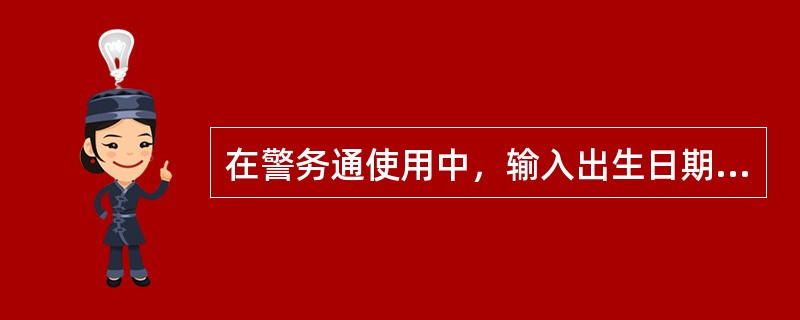 在警务通使用中，输入出生日期...